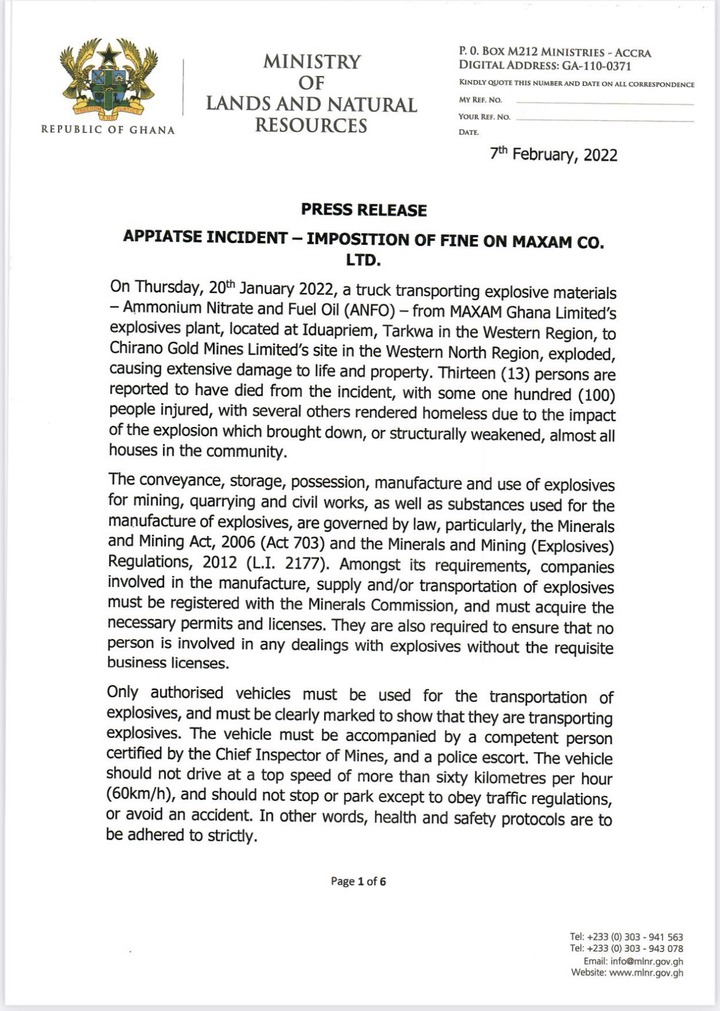 REPUBLIC OF GHANA

MINISTRY
OF
LANDS AND NATURAL
RESOURCES

P. O. BOX M212 MINISTRIES - ACCRA
DIGITAL ADDRESS: GA-110-0371
KINDLY QUOTE THIS NUMBER AND DATE ON ALL CORRESPONDENCE
MY REF. NO.
YOUR REF. NO.
DATE.

7th February, 2022

PRESS RELEASE

APPIATSE INCIDENT – IMPOSITION OF FINE ON MAXAM CO. LTD.

On Thursday, 20th January 2022, a truck transporting explosive materials – Ammonium Nitrate and Fuel Oil (ANFO) – from MAXAM Ghana Limited's explosives plant, located at Iduapriem, Tarkwa in the Western Region, to Chirano Gold Mines Limited's site in the Western North Region, exploded, causing extensive damage to life and property. Thirteen (13) persons are reported to have died from the incident, with some one hundred (100) people injured, with several others rendered homeless due to the impact of the explosion which brought down, or structurally weakened, almost all houses in the community.

The conveyance, storage, possession, manufacture and use of explosives for mining, quarrying and civil works, as well as substances used for the manufacture of explosives, are governed by law, particularly, the Minerals and Mining Act, 2006 (Act 703) and the Minerals and Mining (Explosives) Regulations, 2012 (L.I. 2177). Amongst its requirements, companies involved in the manufacture, supply and/or transportation of explosives must be registered with the Minerals Commission, and must acquire the necessary permits and licenses. They are also required to ensure that no person is involved in any dealings with explosives without the requisite business licenses.

Only authorised vehicles must be used for the transportation of explosives, and must be clearly marked to show that they are transporting explosives. The vehicle must be accompanied by a competent person certified by the Chief Inspector of Mines, and a police escort. The vehicle should not drive at a top speed of more than sixty kilometres per hour (60km/h), and should not stop or park except to obey traffic regulations, or avoid an accident. In other words, health and safety protocols are to be adhered to strictly.

Page 1 of 6

Tel: +233 (0) 303 - 941 563
Tel: +233 (0) 303 - 943 078
Email: info@mlnr.gov.gh
Website: www.mlnr.gov.gh